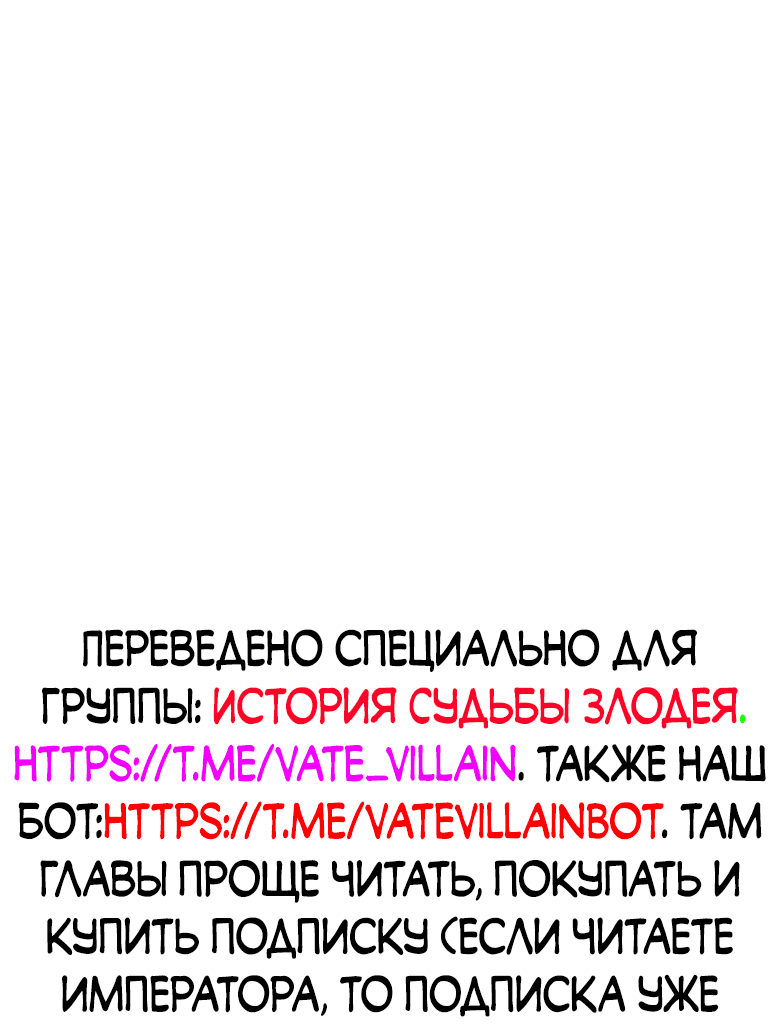 ПЕРЕВЕДЕНО СПЕЦИАЛЬНО ДЛЯ ГРУППЫ: ИСТОРИЯ СУДЬБЫ ЗЛОДЕЯ. HTTPS://T.ME/VATE_VILLAIN. ТАКЖЕ НАШ БОТ:HTTPS://T.ME/VATEVILLAINBOT. ТАМ ГЛАВЫ ПРОЩЕ ЧИТАТЬ, ПОКУПАТЬ И КУПИТЬ ПОДПИСКУ (ЕСЛИ ЧИТАЕТЕ ИМПЕРАТОРА, ТО ПОДПИСКА УЖЕ